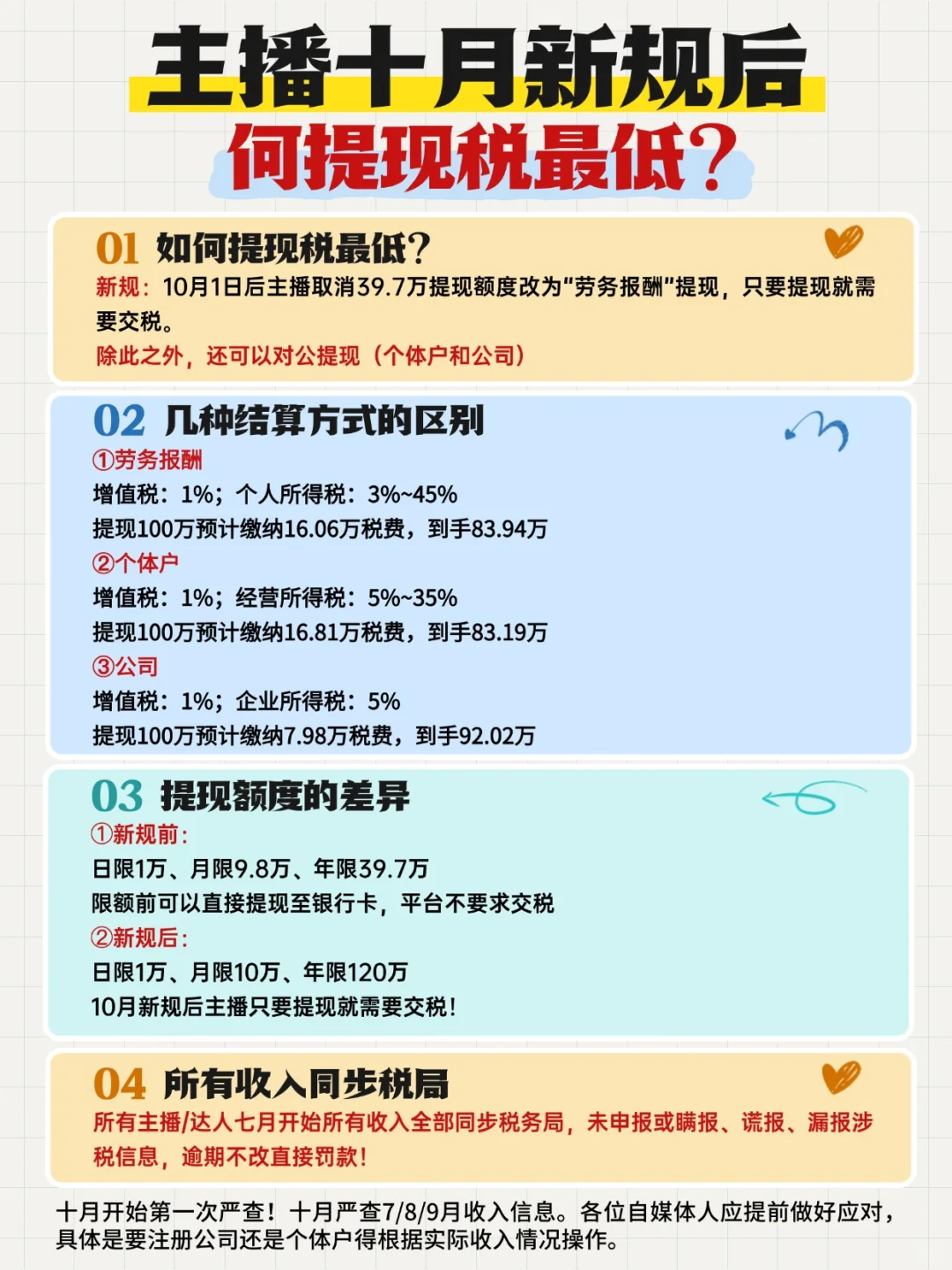 主播十月新规后

何提现税最低?

01 如何提现税最低?

新规:10月1日后主播取消39.7万提现额度改为“劳务报酬”提现,只要提现就需要交税。

除此之外,还可以对公提现(个体户和公司)

02 几种结算方式的区别

①劳务报酬

增值税:1%;个人所得税:3%~45%

提现100万预计缴纳16.06万税费,到手83.94万

②个体户

增值税:1%;经营所得税:5%~35%

提现100万预计缴纳16.81万税费,到手83.19万

③公司

增值税:1%;企业所得税:5%

提现100万预计缴纳7.98万税费,到手92.02万

03 提现额度的差异

①新规前:

日限1万、月限9.8万、年限39.7万

限额前可以直接提现至银行卡,平台不要求交税

②新规后:

日限1万、月限10万、年限120万

10月新规后主播只要提现就需要交税!

04 所有收入同步税局

所有主播/达人七月开始所有收入全部同步税务局,未申报或瞒报、谎报、漏报涉税信息,逾期不改直接罚款!

十月开始第一次严查!十月严查7/8/9月收入信息。各位自媒体人应提前做好应对,具体是要注册公司还是个体户得根据实际收入情况操作。